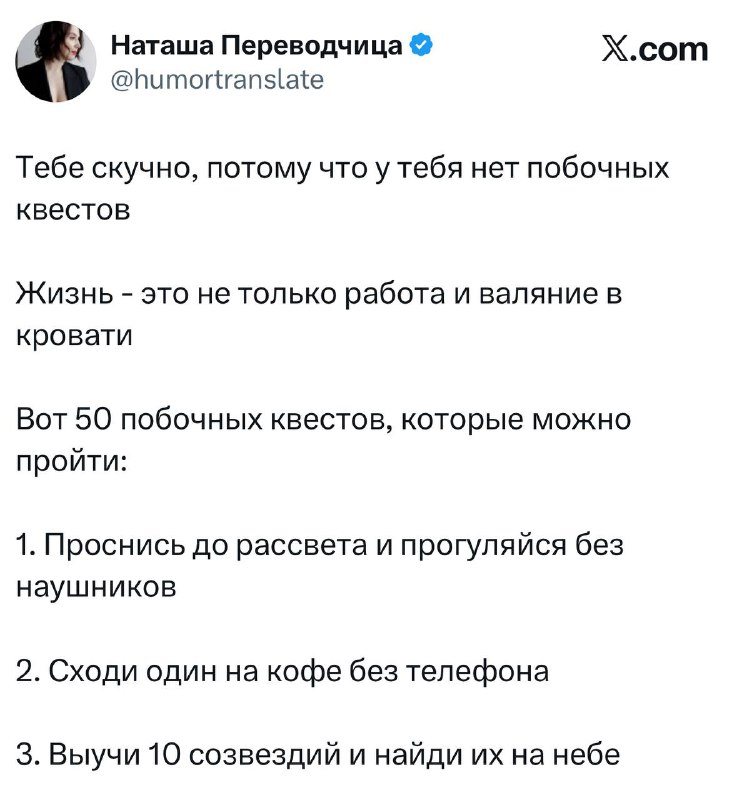 Наташа Переводчица
@humortranslate

X.com

Тебе скучно, потому что у тебя нет побочных квестов

Жизнь - это не только работа и валяние в кровати

Вот 50 побочных квестов, которые можно пройти:

1. Проснись до рассвета и прогуляйся без наушников

2. Сходи один на кофе без телефона

3. Выучи 10 созвездий и найди их на небе